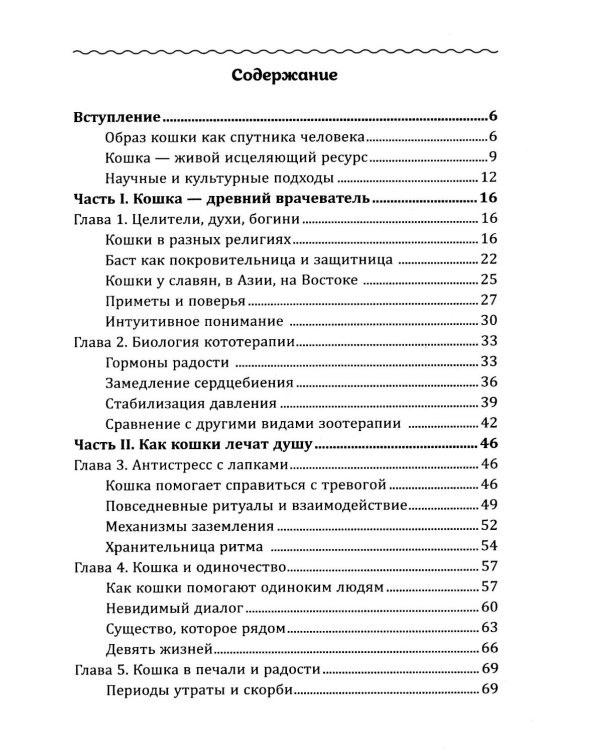 Содержание

Вступление 6
Образ кошки как спутника человека 6
Кошка — живой исцеляющий ресурс 9
Научные и культурные подходы 12
Часть I. Кошка — древний врачеватель 16
Глава 1. Целители, духи, богини 16
Кошки в разных религиях 16
Баст как покровительница и защитница 22
Кошки у славян, в Азии, на Востоке 25
Приметы и поверья 27
Интуитивное понимание 30
Глава 2. Биология кототерапии 33
Гормоны радости 33
Замедление сердцебиения 36
Стабилизация давления 39
Сравнение с другими видами зоотерапии 42
Часть II. Как кошки лечат душу 46
Глава 3. Антистресс с лапками 46
Кошка помогает справиться с тревогой 46
Повседневные ритуалы и взаимодействие 49
Механизмы заземления 52
Хранительница ритма 54
Глава 4. Кошка и одиночество 57
Как кошки помогают одиноким людям 57
Невидимый диалог 60
Существо, которое рядом 63
Девять жизней 66
Глава 5. Кошка в печали и радости 69
Периоды утраты и скорби 69